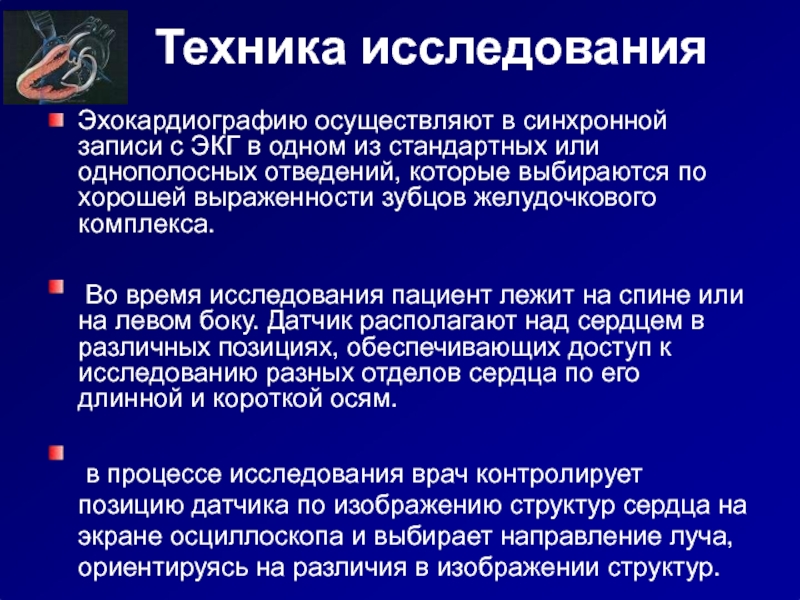 Техника исследования

Эхокардиографию осуществляют в синхронной записи с ЭКГ в одном из стандартных или однополосных отведений, которые выбираются по хорошей выраженности зубцов желудочкового комплекса.

Во время исследования пациент лежит на спине или на левом боку. Датчик располагают над сердцем в различных позициях, обеспечивающих доступ к исследованию разных отделов сердца по его длинной и короткой осям.

в процессе исследования врач контролирует позицию датчика по изображению структур сердца на экране осциллоскопа и выбирает направление луча, ориентируясь на различия в изображении структур.